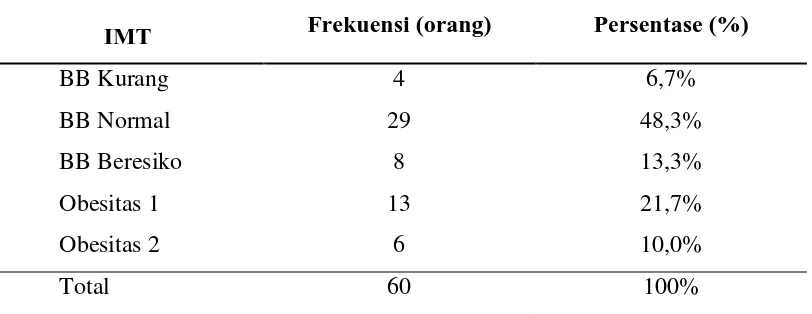 | IMT | Frekuensi (orang) | Persentase (%) |
|---|---|---|
| BB Kurang | 4 | 6,7% |
| BB Normal | 29 | 48,3% |
| BB Beresiko | 8 | 13,3% |
| Obesitas 1 | 13 | 21,7% |
| Obesitas 2 | 6 | 10,0% |
| Total | 60 | 100% |